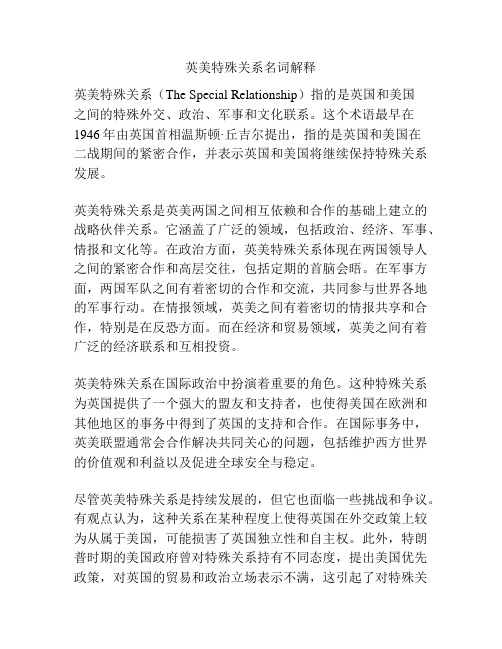 英美特殊关系名词解释

英美特殊关系（The Special Relationship）指的是英国和美国之间的特殊外交、政治、军事和文化联系。这个术语最早在1946年由英国首相温斯顿·丘吉尔提出，指的是英国和美国在二战期间的紧密合作，并表示英国和美国将继续保持特殊关系发展。

英美特殊关系是英美两国之间相互依赖和合作的基础上建立的战略伙伴关系。它涵盖了广泛的领域，包括政治、经济、军事、情报和文化等。在政治方面，英美特殊关系体现在两国领导人之间的紧密合作和高层交往，包括定期的首脑会晤。在军事方面，两国军队之间有着密切的合作和交流，共同参与世界各地的军事行动。在情报领域，英美之间有着密切的情报共享和合作，特别是在反恐方面。而在经济和贸易领域，英美之间有着广泛的经济联系和互相投资。

英美特殊关系在国际政治中扮演着重要的角色。这种特殊关系为英国提供了一个强大的盟友和支持者，也使得美国在欧洲和其他地区的事务中得到了英国的支持和合作。在国际事务中，英美联盟通常会合作解决共同关心的问题，包括维护西方世界的价值观和利益以及促进全球安全与稳定。

尽管英美特殊关系是持续发展的，但它也面临一些挑战和争议。有观点认为，这种关系在某种程度上使得英国在外交政策上较为从属于美国，可能损害了英国独立性和自主权。此外，特朗普时期的美国政府曾对特殊关系持有不同态度，提出美国优先政策，对英国的贸易和政治立场表示不满，这引起了对特殊关